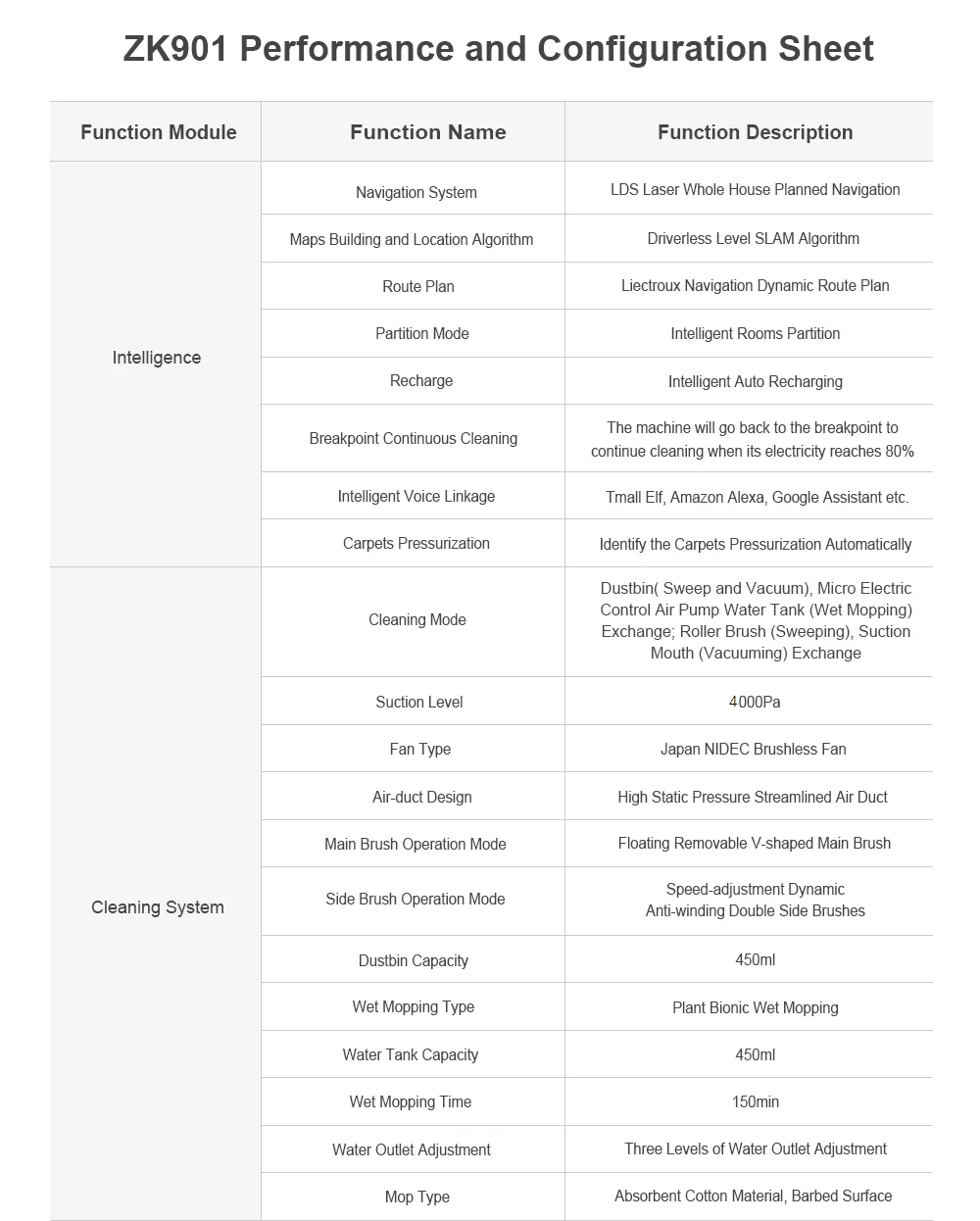 ZK901 Performance and Configuration Sheet

| Function Module | Function Name | Function Description |
|---|---|---|
| Intelligence | Navigation System | LDS Laser Whole House Planned Navigation |
| | Maps Building and Location Algorithm | Driverless Level SLAM Algorithm |
| | Route Plan | Liectroux Navigation Dynamic Route Plan |
| | Partition Mode | Intelligent Rooms Partition |
| | Recharge | Intelligent Auto Recharging |
| | Breakpoint Continuous Cleaning | The machine will go back to the breakpoint to continue cleaning when its electricity reaches 80% |
| | Intelligent Voice Linkage | Tmall Elf, Amazon Alexa, Google Assistant etc. |
| | Carpets Pressurization | Identify the Carpets Pressurization Automatically |
| Cleaning System | Cleaning Mode | Dustbin( Sweep and Vacuum), Micro Electric Control Air Pump Water Tank (Wet Mopping) Exchange; Roller Brush (Sweeping), Suction Mouth (Vacuuming) Exchange |
| | Suction Level | 4000Pa |
| | Fan Type | Japan NIDEC Brushless Fan |
| | Air-duct Design | High Static Pressure Streamlined Air Duct |
| | Main Brush Operation Mode | Floating Removable V-shaped Main Brush |
| | Side Brush Operation Mode | Speed-adjustment Dynamic Anti-winding Double Side Brushes |
| | Dustbin Capacity | 450ml |
| | Wet Mopping Type | Plant Bionic Wet Mopping |
| | Water Tank Capacity | 450ml |
| | Wet Mopping Time | 150min |
| | Water Outlet Adjustment | Three Levels of Water Outlet Adjustment |
| | Mop Type | Absorbent Cotton Material, Barbed Surface |